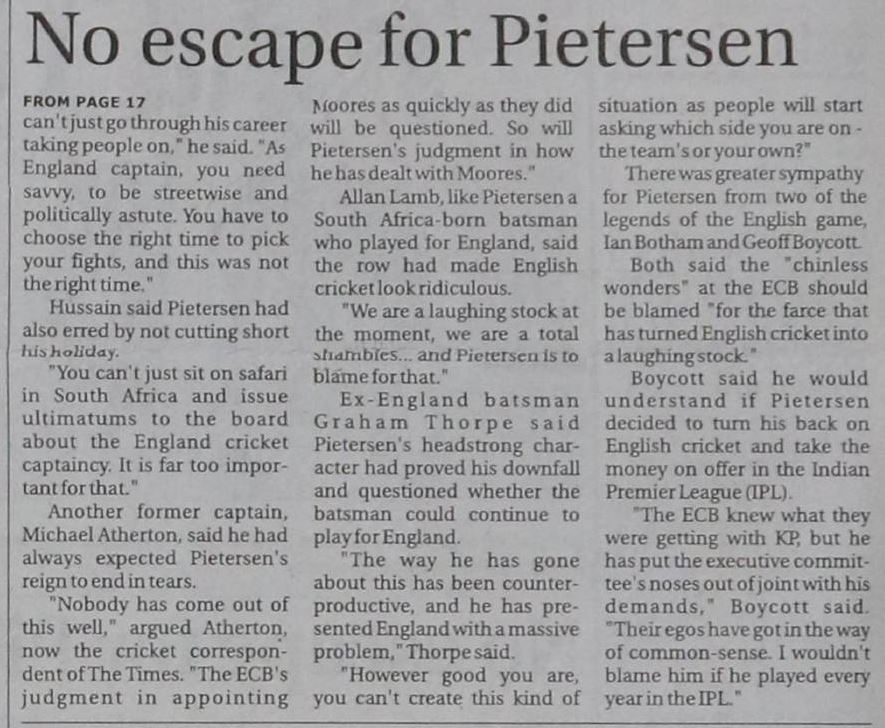 No escape for Pietersen

FROM PAGE 17

can't just go through his career taking people on," he said. "As England captain, you need savvy, to be streetwise and politically astute. You have to choose the right time to pick your fights, and this was not the right time."

Hussain said Pietersen had also erred by not cutting short his holiday.

"You can't just sit on safari in South Africa and issue ultimatums to the board about the England cricket captaincy. It is far too important for that."

Another former captain, Michael Atherton, said he had always expected Pietersen's reign to end in tears.

"Nobody has come out of this well," argued Atherton, now the cricket correspondent of The Times. "The ECB's judgment in appointing Moores as quickly as they did will be questioned. So will Pietersen's judgment in how he has dealt with Moores."

Allan Lamb, like Pietersen a South Africa-born batsman who played for England, said the row had made English cricket look ridiculous.

"We are a laughing stock at the moment, we are a total shambles... and Pietersen is to blame for that."

Ex-England batsman Graham Thorpe said Pietersen's headstrong character had proved his downfall and questioned whether the batsman could continue to play for England.

"The way he has gone about this has been counterproductive, and he has presented England with a massive problem," Thorpe said.

"However good you are, you can't create this kind of situation as people will start asking which side you are on - the team's or your own?"

There was greater sympathy for Pietersen from two of the legends of the English game, Ian Botham and Geoff Boycott.

Both said the "chinless wonders" at the ECB should be blamed "for the farce that has turned English cricket into a laughing stock."

Boycott said he would understand if Pietersen decided to turn his back on English cricket and take the money on offer in the Indian Premier League (IPL).

"The ECB knew what they were getting with KP, but he has put the executive committee's noses out of joint with his demands," Boycott said. "Their egos have got in the way of common-sense. I wouldn't blame him if he played every year in the IPL."